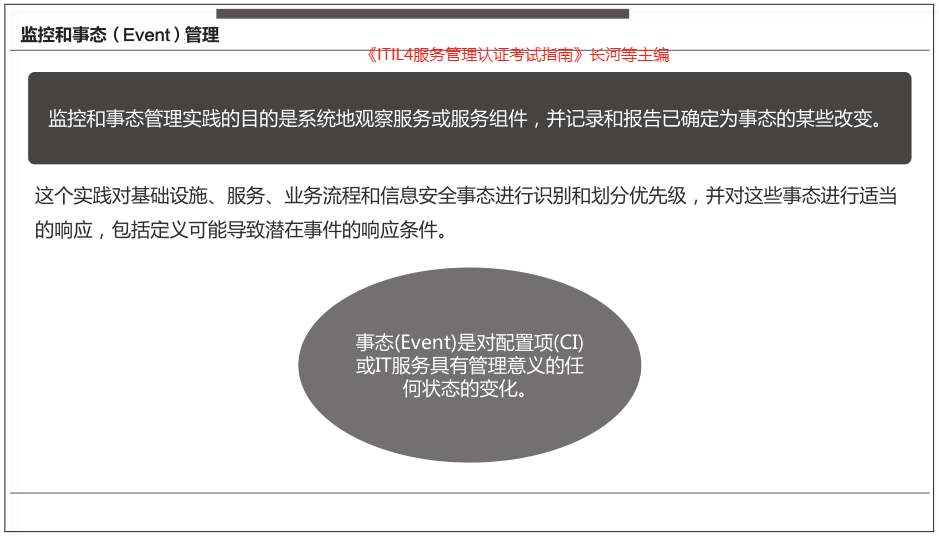 监控和事态（Event）管理

《ITIL4服务管理认证考试指南》长河等主编

监控和事态管理实践的目的是系统地观察服务或服务组件，并记录和报告已确定为事态的某些改变。

这个实践对基础设施、服务、业务流程和信息安全事态进行识别和划分优先级，并对这些事态进行适当的响应，包括定义可能导致潜在事件的响应条件。

事态(Event)是对配置项(CI)或IT服务具有管理意义的任何状态的变化。